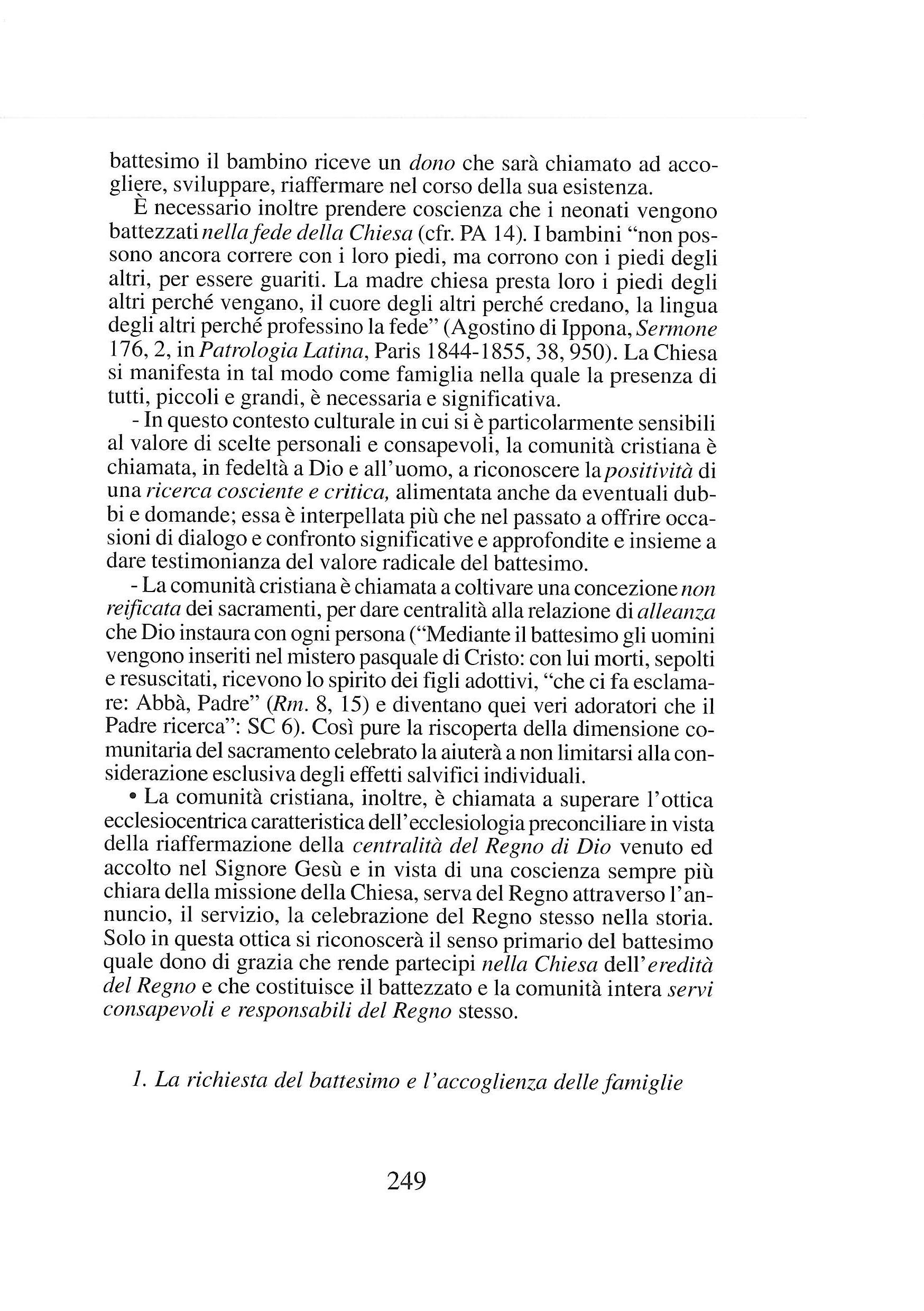 battesimo il bambino riceve un dono che sarà chiamato ad accogliere, sviluppare, riaffermare nel corso della sua esistenza.

È necessario inoltre prendere coscienza che i neonati vengono battezzati nella fede della Chiesa (cfr. PA 14). I bambini "non possono ancora correre con i loro piedi, ma corrono con i piedi degli altri, per essere guariti. La madre chiesa presta loro i piedi degli altri perché vengano, il cuore degli altri perché credano, la lingua degli altri perché professino la fede" (Agostino di Ippona, Sermone 176, 2, in Patrologia Latina, Paris 1844-1855, 38, 950). La Chiesa si manifesta in tal modo come famiglia nella quale la presenza di tutti, piccoli e grandi, è necessaria e significativa.

- In questo contesto culturale in cui si è particolarmente sensibili al valore di scelte personali e consapevoli, la comunità cristiana è chiamata, in fedeltà a Dio e all'uomo, a riconoscere la positività di una ricerca cosciente e critica, alimentata anche da eventuali dubbi e domande; essa è interpellata più che nel passato a offrire occasioni di dialogo e confronto significative e approfondite e insieme a dare testimonianza del valore radicale del battesimo.

- La comunità cristiana è chiamata a coltivare una concezione non reificata dei sacramenti, per dare centralità alla relazione di alleanza che Dio instaura con ogni persona ("Mediante il battesimo gli uomini vengono inseriti nel mistero pasquale di Cristo: con lui morti, sepolti e resuscitati, ricevono lo spirito dei figli adottivi, "che ci fa esclamare: Abbà, Padre" (Rm. 8, 15) e diventano quei veri adoratori che il Padre ricerca": SC 6). Così pure la riscoperta della dimensione comunitaria del sacramento celebrato la aiuterà a non limitarsi alla considerazione esclusiva degli effetti salvifici individuali.

• La comunità cristiana, inoltre, è chiamata a superare l'ottica ecclesiocentrica caratteristica dell'ecclesiologia preconciliare in vista della riaffermazione della centralità del Regno di Dio venuto ed accolto nel Signore Gesù e in vista di una coscienza sempre più chiara della missione della Chiesa, serva del Regno attraverso l'annuncio, il servizio, la celebrazione del Regno stesso nella storia. Solo in questa ottica si riconoscerà il senso primario del battesimo quale dono di grazia che rende partecipi nella Chiesa dell'eredità del Regno e che costituisce il battezzato e la comunità intera servi consapevoli e responsabili del Regno stesso.

1. La richiesta del battesimo e l'accoglienza delle famiglie

249